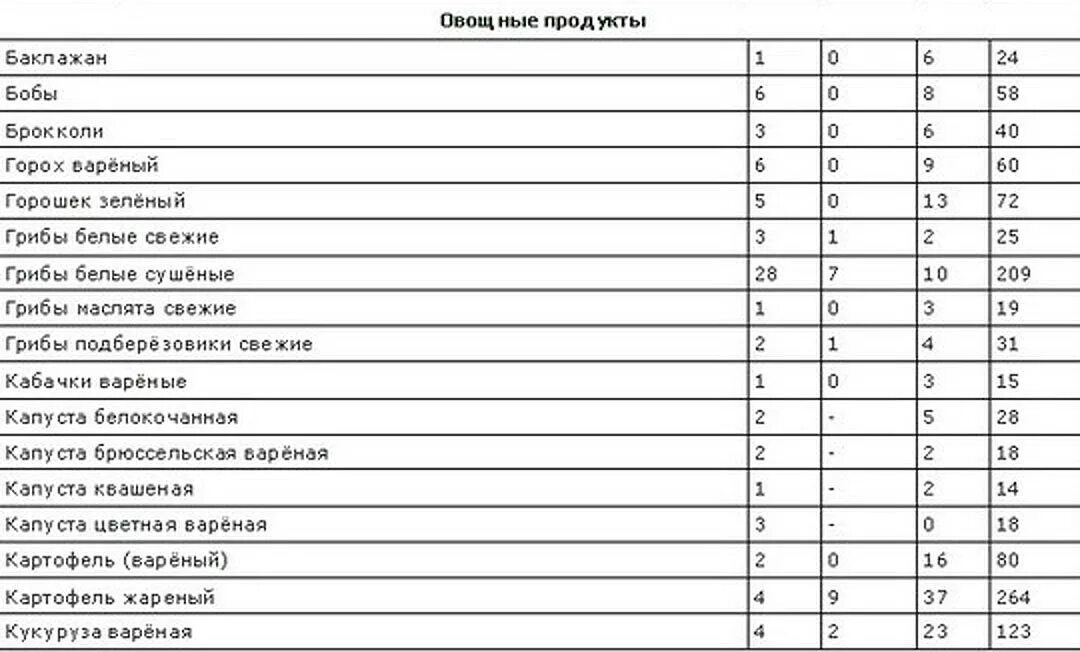 Овощные продукты

| | | | | |
|---|---|---|---|---|
| Баклажан | 1 | 0 | 6 | 24 |
| Бобы | 6 | 0 | 8 | 58 |
| Брокколи | 3 | 0 | 6 | 40 |
| Горох варёный | 6 | 0 | 9 | 60 |
| Горошек зелёный | 5 | 0 | 13 | 72 |
| Грибы белые свежие | 3 | 1 | 2 | 25 |
| Грибы белые сушёные | 28 | 7 | 10 | 209 |
| Грибы маслята свежие | 1 | 0 | 3 | 19 |
| Грибы подберёзовики свежие | 2 | 1 | 4 | 31 |
| Кабачки варёные | 1 | 0 | 3 | 15 |
| Капуста белокочанная | 2 | - | 5 | 28 |
| Капуста брюссельская варёная | 2 | - | 2 | 18 |
| Капуста квашеная | 1 | - | 2 | 14 |
| Капуста цветная варёная | 3 | - | 0 | 18 |
| Картофель (варёный) | 2 | 0 | 16 | 80 |
| Картофель жареный | 4 | 9 | 37 | 264 |
| Кукуруза варёная | 4 | 2 | 23 | 123 |